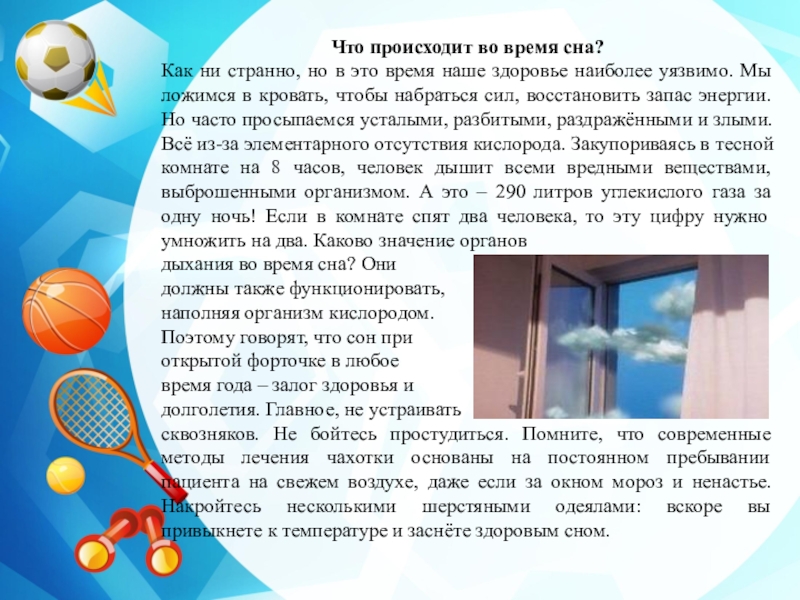 Что происходит во время сна?

Как ни странно, но в это время наше здоровье наиболее уязвимо. Мы ложимся в кровать, чтобы набраться сил, восстановить запас энергии. Но часто просыпаемся усталыми, разбитыми, раздражёнными и злыми. Всё из-за элементарного отсутствия кислорода. Закупориваясь в тесной комнате на 8 часов, человек дышит всеми вредными веществами, выброшенными организмом. А это – 290 литров углекислого газа за одну ночь! Если в комнате спят два человека, то эту цифру нужно умножить на два. Каково значение органов дыхания во время сна? Они должны также функционировать, наполняя организм кислородом. Поэтому говорят, что сон при открытой форточке в любое время года – залог здоровья и долголетия. Главное, не устраивать сквозняков. Не бойтесь простудиться. Помните, что современные методы лечения чахотки основаны на постоянном пребывании пациента на свежем воздухе, даже если за окном мороз и ненастье. Накройтесь несколькими шерстяными одеялами: вскоре вы привыкнете к температуре и заснёте здоровым сном.